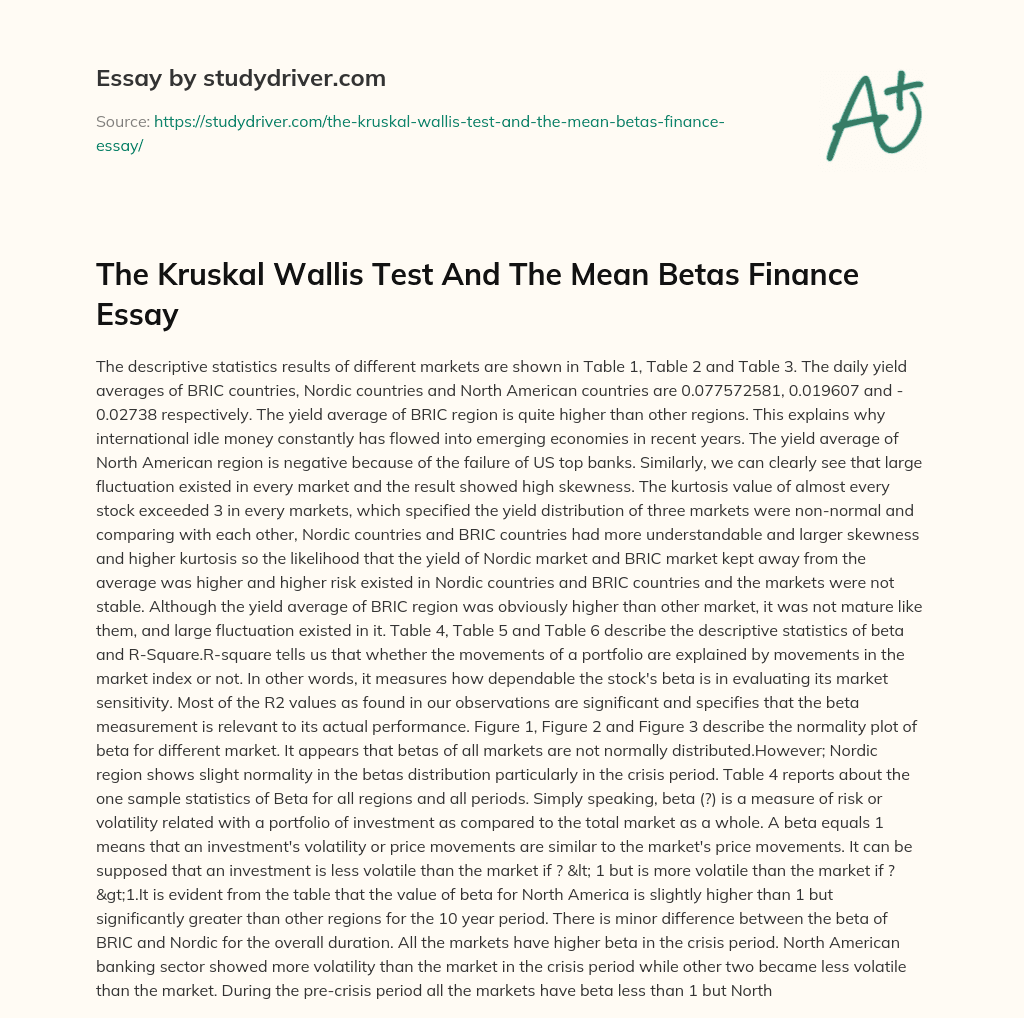 Essay by studydriver.com

Source: https://studydriver.com/the-kruskal-wallis-test-and-the-mean-betas-finance-essay/

A+

The Kruskal Wallis Test And The Mean Betas Finance Essay

The descriptive statistics results of different markets are shown in Table 1, Table 2 and Table 3. The daily yield averages of BRIC countries, Nordic countries and North American countries are 0.077572581, 0.019607 and -0.02738 respectively. The yield average of BRIC region is quite higher than other regions. This explains why international idle money constantly has flowed into emerging economies in recent years. The yield average of North American region is negative because of the failure of US top banks. Similarly, we can clearly see that large fluctuation existed in every market and the result showed high skewness. The kurtosis value of almost every stock exceeded 3 in every markets, which specified the yield distribution of three markets were non-normal and comparing with each other, Nordic countries and BRIC countries had more understandable and larger skewness and higher kurtosis so the likelihood that the yield of Nordic market and BRIC market kept away from the average was higher and higher risk existed in Nordic countries and BRIC countries and the markets were not stable. Although the yield average of BRIC region was obviously higher than other market, it was not mature like them, and large fluctuation existed in it. Table 4, Table 5 and Table 6 describe the descriptive statistics of beta and R-Square.R-square tells us that whether the movements of a portfolio are explained by movements in the market index or not. In other words, it measures how dependable the stock's beta is in evaluating its market sensitivity. Most of the R2 values as found in our observations are significant and specifies that the beta measurement is relevant to its actual performance. Figure 1, Figure 2 and Figure 3 describe the normality plot of beta for different market. It appears that betas of all markets are not normally distributed.However; Nordic region shows slight normality in the betas distribution particularly in the crisis period. Table 4 reports about the one sample statistics of Beta for all regions and all periods. Simply speaking, beta (?) is a measure of risk or volatility related with a portfolio of investment as compared to the total market as a whole. A beta equals 1 means that an investment's volatility or price movements are similar to the market's price movements. It can be supposed that an investment is less volatile than the market if ? &lt; 1 but is more volatile than the market if ? &gt;1.It is evident from the table that the value of beta for North America is slightly higher than 1 but significantly greater than other regions for the 10 year period. There is minor difference between the beta of BRIC and Nordic for the overall duration. All the markets have higher beta in the crisis period. North American banking sector showed more volatility than the market in the crisis period while other two became less volatile than the market. During the pre-crisis period all the markets have beta less than 1 but North